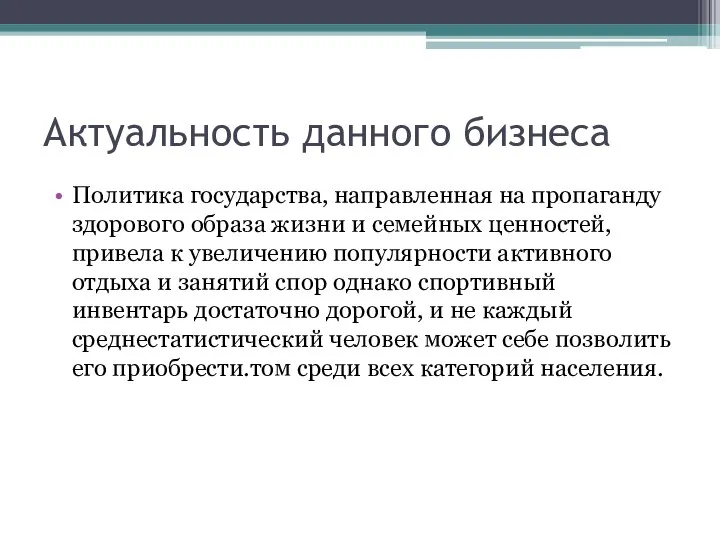 Актуальность данного бизнеса

• Политика государства, направленная на пропаганду здорового образа жизни и семейных ценностей, привела к увеличению популярности активного отдыха и занятий спор однако спортивный инвентарь достаточно дорогой, и не каждый среднестатистический человек может себе позволить его приобрести.том среди всех категорий населения.